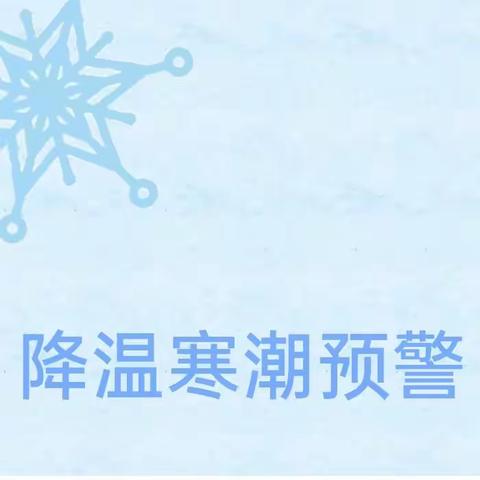 降温寒潮预警